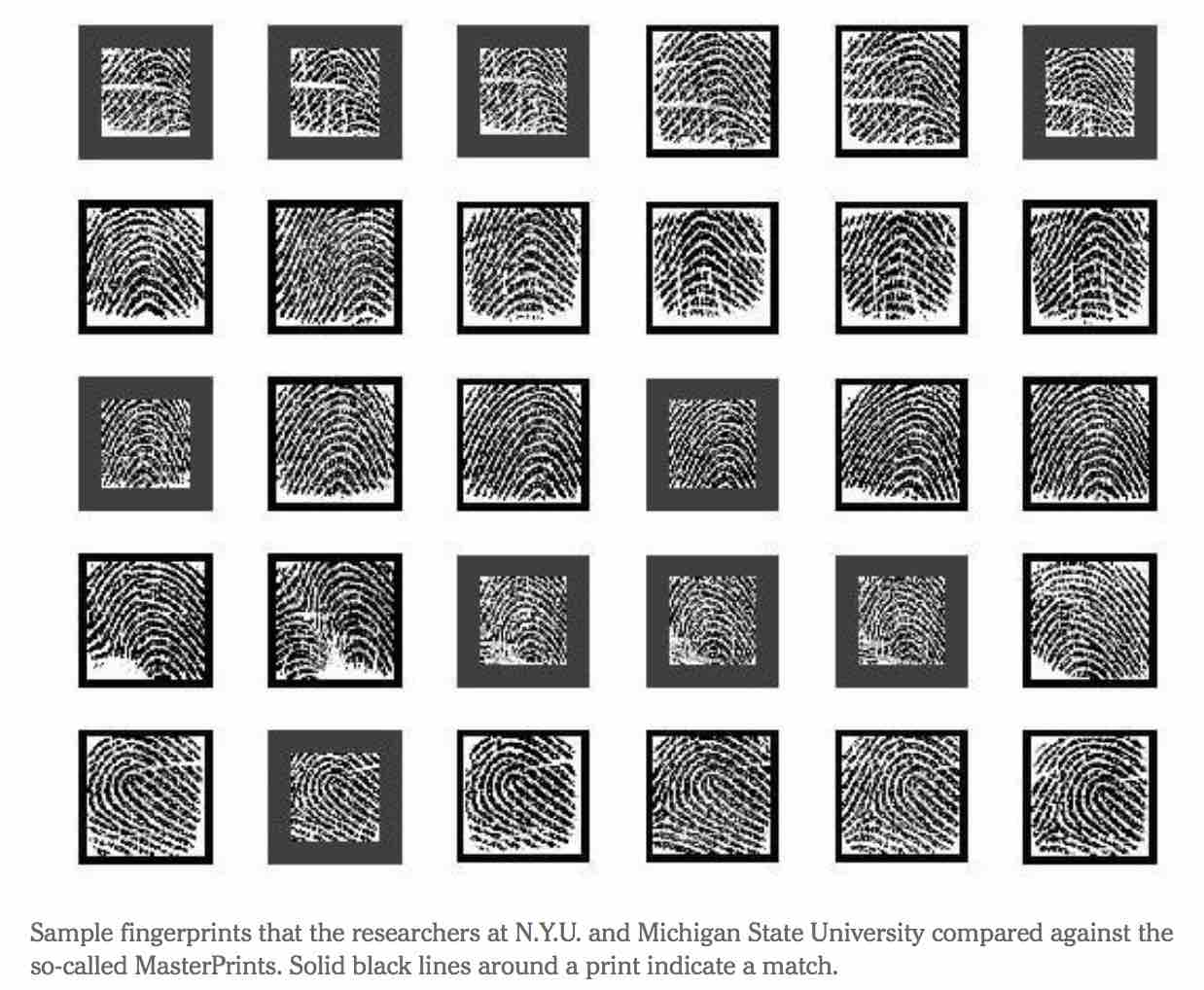 Sample fingerprints that the researchers at N.Y.U. and Michigan State University compared against the so-called MasterPrints. Solid black lines around a print indicate a match.